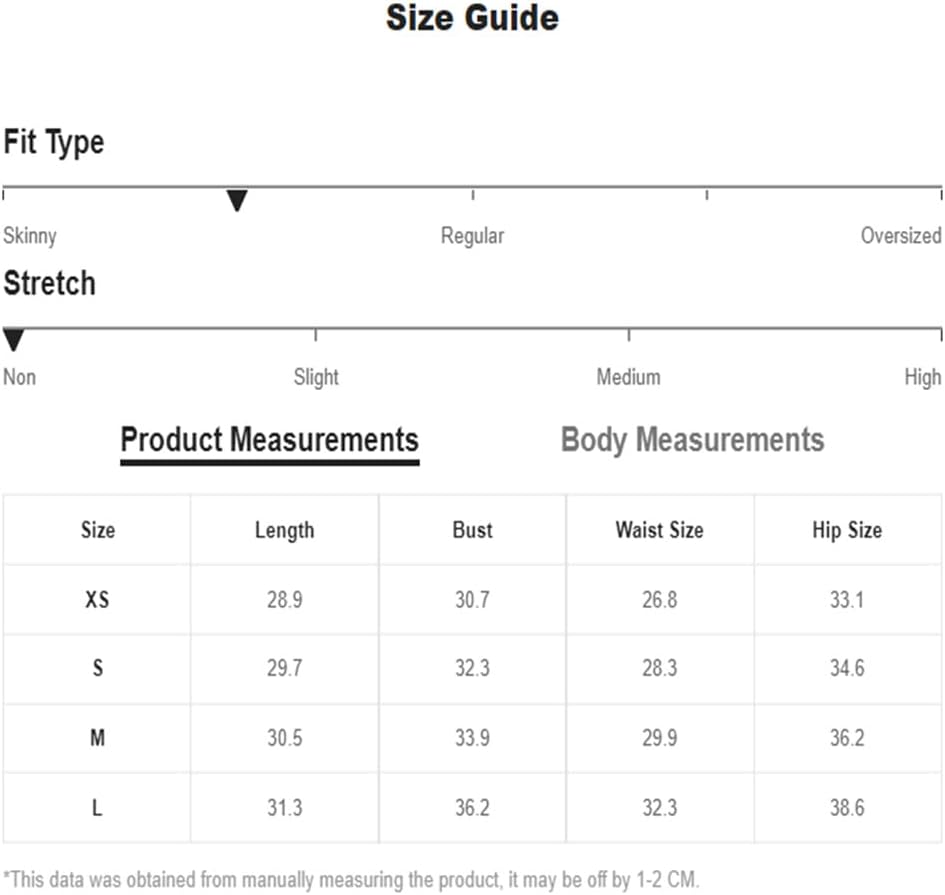 Size Guide

Fit Type

Skinny Regular Oversized

Stretch

Non Slight Medium High

Product Measurements Body Measurements

| Size | Length | Bust | Waist Size | Hip Size |
|---|---|---|---|---|
| XS | 28.9 | 30.7 | 26.8 | 33.1 |
| S | 29.7 | 32.3 | 28.3 | 34.6 |
| M | 30.5 | 33.9 | 29.9 | 36.2 |
| L | 31.3 | 36.2 | 32.3 | 38.6 |

*This data was obtained from manually measuring the product, it may be off by 1-2 CM.